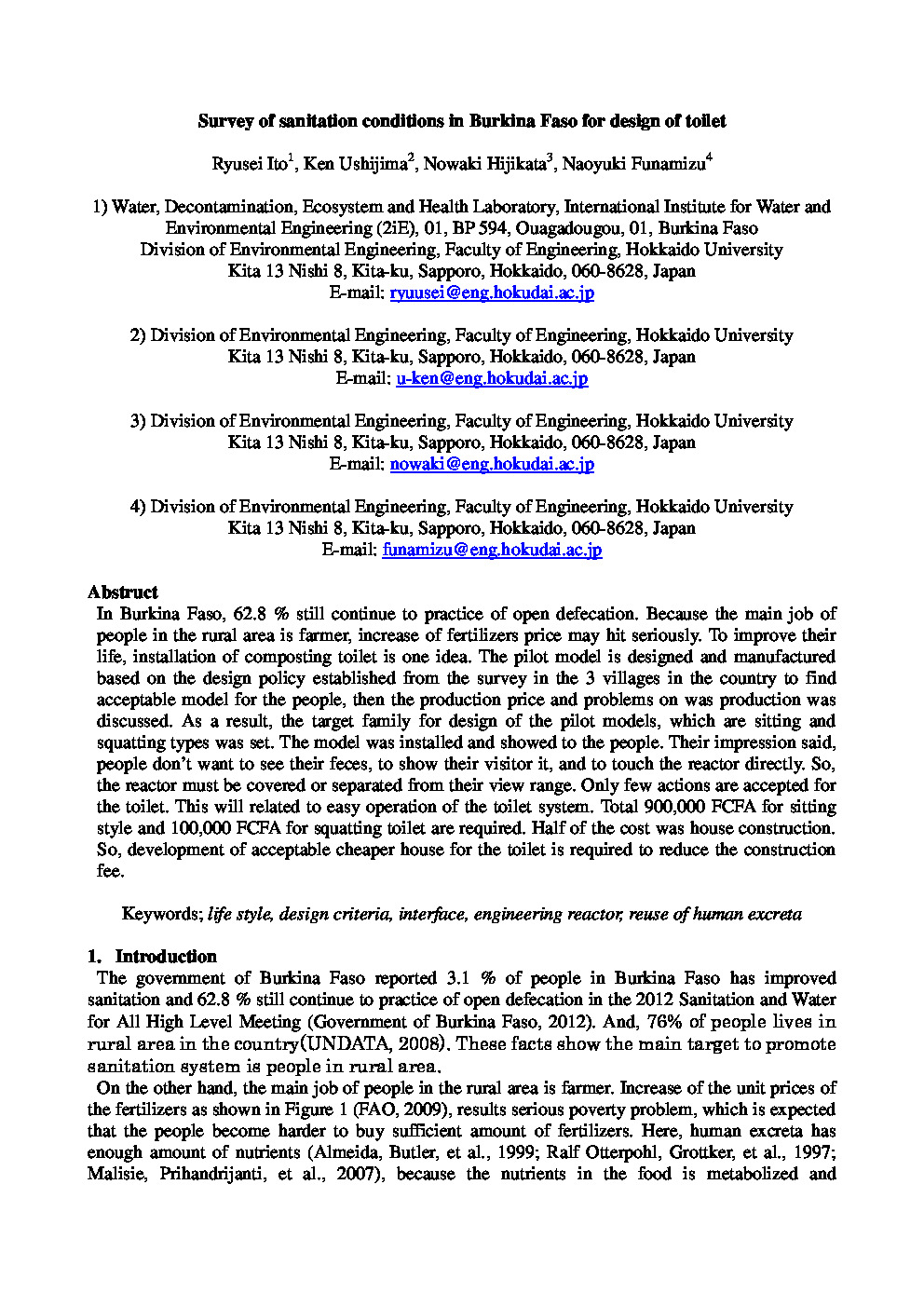 Survey of sanitation conditions in Burkina Faso for design of toilet

Ryusei Ito$^1$, Ken Ushijima$^2$, Nowaki Hijikata$^3$, Naoyuki Funamizu$^4$

1) Water, Decontamination, Ecosystem and Health Laboratory, International Institute for Water and Environmental Engineering (2iE), 01, BP 594, Ouagadougou, 01, Burkina Faso
Division of Environmental Engineering, Faculty of Engineering, Hokkaido University
Kita 13 Nishi 8, Kita-ku, Sapporo, Hokkaido, 060-8628, Japan
E-mail: ryuusei@eng.hokudai.ac.jp

2) Division of Environmental Engineering, Faculty of Engineering, Hokkaido University
Kita 13 Nishi 8, Kita-ku, Sapporo, Hokkaido, 060-8628, Japan
E-mail: u-ken@eng.hokudai.ac.jp

3) Division of Environmental Engineering, Faculty of Engineering, Hokkaido University
Kita 13 Nishi 8, Kita-ku, Sapporo, Hokkaido, 060-8628, Japan
E-mail: nowaki@eng.hokudai.ac.jp

4) Division of Environmental Engineering, Faculty of Engineering, Hokkaido University
Kita 13 Nishi 8, Kita-ku, Sapporo, Hokkaido, 060-8628, Japan
E-mail: funamizu@eng.hokudai.ac.jp

Abstract
In Burkina Faso, 62.8 % still continue to practice of open defecation. Because the main job of people in the rural area is farmer, increase of fertilizers price may hit seriously. To improve their life, installation of composting toilet is one idea. The pilot model is designed and manufactured based on the design policy established from the survey in the 3 villages in the country to find acceptable model for the people, then the production price and problems on was production was discussed. As a result, the target family for design of the pilot models, which are sitting and squatting types was set. The model was installed and showed to the people. Their impression said, people don't want to see their feces, to show their visitor it, and to touch the reactor directly. So, the reactor must be covered or separated from their view range. Only few actions are accepted for the toilet. This will related to easy operation of the toilet system. Total 900,000 FCFA for sitting style and 100,000 FCFA for squatting toilet are required. Half of the cost was house construction. So, development of acceptable cheaper house for the toilet is required to reduce the construction fee.

Keywords; life style, design criteria, interface, engineering reactor, reuse of human excreta

1. Introduction
The government of Burkina Faso reported 3.1 % of people in Burkina Faso has improved sanitation and 62.8 % still continue to practice of open defecation in the 2012 Sanitation and Water for All High Level Meeting (Government of Burkina Faso, 2012). And, 76% of people lives in rural area in the country(UNDATA, 2008). These facts show the main target to promote sanitation system is people in rural area.

On the other hand, the main job of people in the rural area is farmer. Increase of the unit prices of the fertilizers as shown in Figure 1 (FAO, 2009), results serious poverty problem, which is expected that the people become harder to buy sufficient amount of fertilizers. Here, human excreta has enough amount of nutrients (Almeida, Butler, et al., 1999; Ralf Otterpohl, Grottker, et al., 1997; Malisie, Prihandrijanti, et al., 2007), because the nutrients in the food is metabolized and